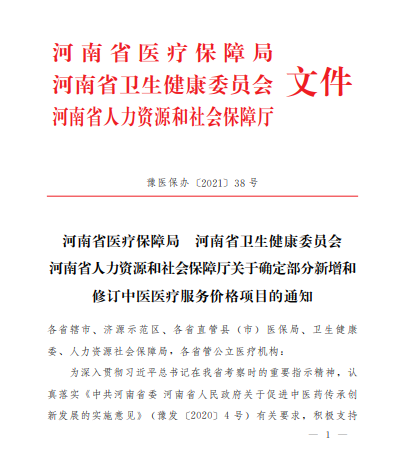 河南省医疗保障局
河南省卫生健康委员会
河南省人力资源和社会保障厅 文件

豫医保办〔2021〕38号

河南省医疗保障局　河南省卫生健康委员会
河南省人力资源和社会保障厅关于确定部分新增和修订中医医疗服务价格项目的通知

各省辖市、济源示范区、各省直管县（市）医保局、卫生健康委、人力资源社会保障局，各省管公立医疗机构：

为深入贯彻习近平总书记在我省考察时的重要指示精神，认真落实《中共河南省委 河南省人民政府关于促进中医药传承创新发展的实施意见》（豫发〔2020〕4号）有关要求，积极支持

— 1 —